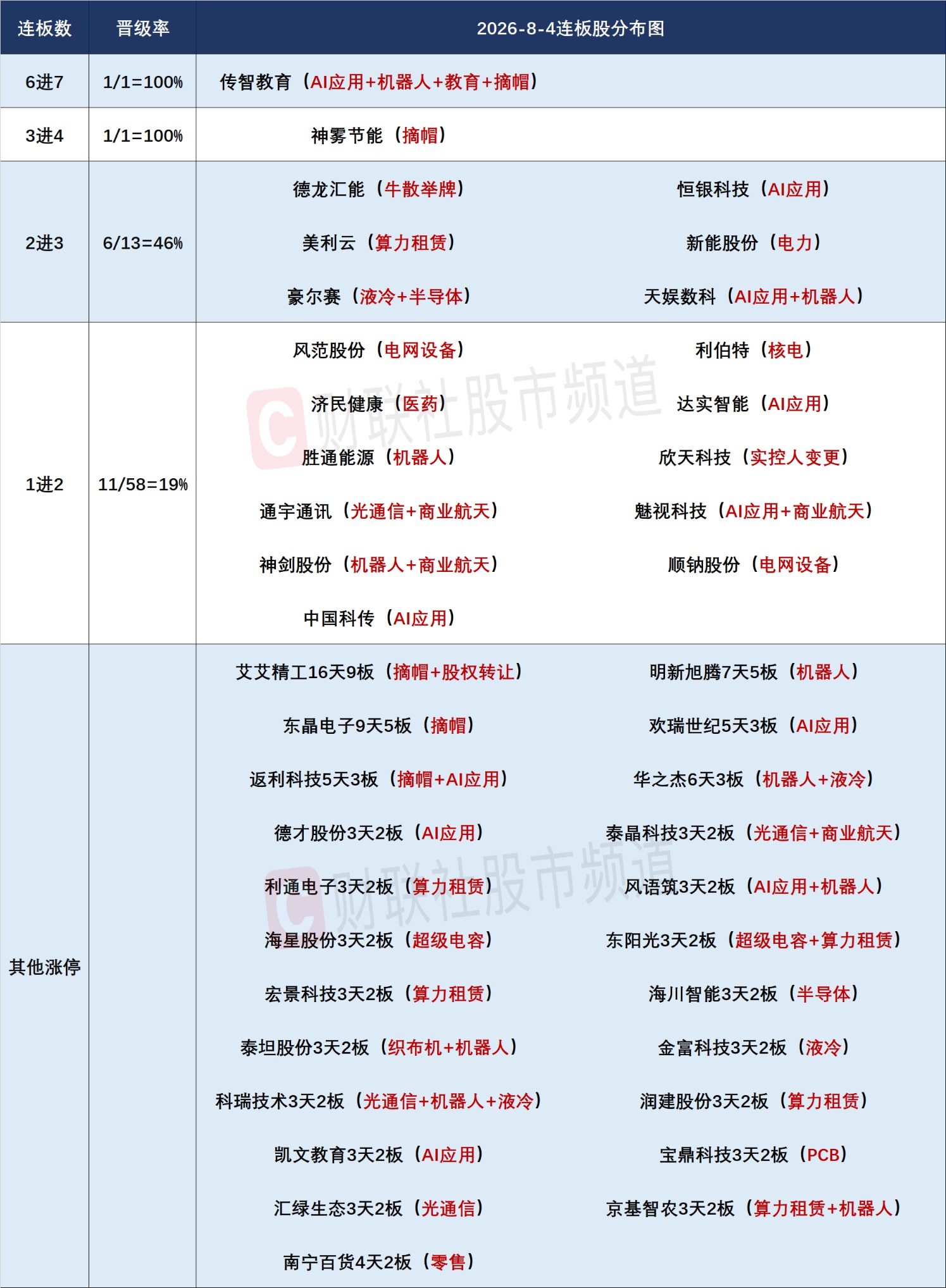 | 连板数 | 晋级率 | 2026-8-4连板股分布图 | |
|---|---|---|---|
| 6进7 | 1/1=100% | 传智教育（AI应用+机器人+教育+摘帽） | |
| 3进4 | 1/1=100% | 神雾节能（摘帽） | |
| 2进3 | 6/13=46% | 德龙汇能（牛散举牌） | 恒银科技（AI应用） |
| | | 美利云（算力租赁） | 新能股份（电力） |
| | | 豪尔赛（液冷+半导体） | 天娱数科（AI应用+机器人） |
| 1进2 | 11/58=19% | 风范股份（电网设备） | 利伯特（核电） |
| | | 济民健康（医药） | 达实智能（AI应用） |
| | | 胜通能源（机器人） | 欣天科技（实控人变更） |
| | | 通宇通讯（光通信+商业航天） | 魅视科技（AI应用+商业航天） |
| | | 神剑股份（机器人+商业航天） | 顺钠股份（电网设备） |
| | | 中国科传（AI应用） | |
| 其他涨停 | | 艾艾精工16天9板（摘帽+股权转让） | 明新旭腾7天5板（机器人） |
| | | 东晶电子9天5板（摘帽） | 欢瑞世纪5天3板（AI应用） |
| | | 返利科技5天3板（摘帽+AI应用） | 华之杰6天3板（机器人+液冷） |
| | | 德才股份3天2板（AI应用） | 泰晶科技3天2板（光通信+商业航天） |
| | | 利通电子3天2板（算力租赁） | 风语筑3天2板（AI应用+机器人） |
| | | 海星股份3天2板（超级电容） | 东阳光3天2板（超级电容+算力租赁） |
| | | 宏景科技3天2板（算力租赁） | 海川智能3天2板（半导体） |
| | | 泰坦股份3天2板（织布机+机器人） | 金富科技3天2板（液冷） |
| | | 科瑞技术3天2板（光通信+机器人+液冷） | 润建股份3天2板（算力租赁） |
| | | 凯文教育3天2板（AI应用） | 宝鼎科技3天2板（PCB） |
| | | 汇绿生态3天2板（光通信） | 京基智农3天2板（算力租赁+机器人） |
| | | 南宁百货4天2板（零售） | |

财联社股市频道
财联社股市频道